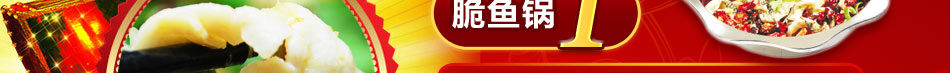 脆鱼锅 1